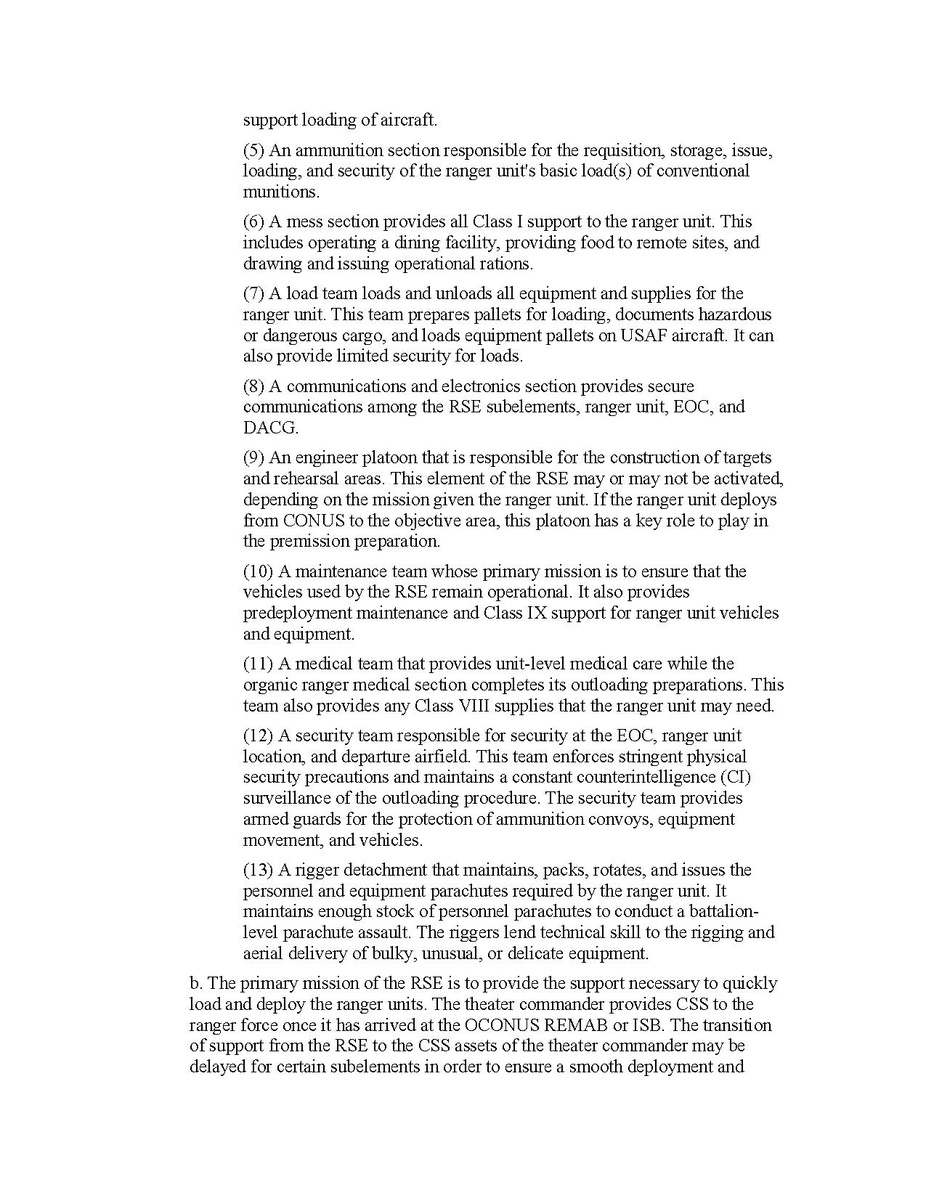 support loading of aircraft.

(5) An ammunition section responsible for the requisition, storage, issue, loading, and security of the ranger unit's basic load(s) of conventional munitions.

(6) A mess section provides all Class I support to the ranger unit. This includes operating a dining facility, providing food to remote sites, and drawing and issuing operational rations.

(7) A load team loads and unloads all equipment and supplies for the ranger unit. This team prepares pallets for loading, documents hazardous or dangerous cargo, and loads equipment pallets on USAF aircraft. It can also provide limited security for loads.

(8) A communications and electronics section provides secure communications among the RSE subelements, ranger unit, EOC, and DACG.

(9) An engineer platoon that is responsible for the construction of targets and rehearsal areas. This element of the RSE may or may not be activated, depending on the mission given the ranger unit. If the ranger unit deploys from CONUS to the objective area, this platoon has a key role to play in the premission preparation.

(10) A maintenance team whose primary mission is to ensure that the vehicles used by the RSE remain operational. It also provides predeployment maintenance and Class IX support for ranger unit vehicles and equipment.

(11) A medical team that provides unit-level medical care while the organic ranger medical section completes its outloading preparations. This team also provides any Class VIII supplies that the ranger unit may need.

(12) A security team responsible for security at the EOC, ranger unit location, and departure airfield. This team enforces stringent physical security precautions and maintains a constant counterintelligence (CI) surveillance of the outloading procedure. The security team provides armed guards for the protection of ammunition convoys, equipment movement, and vehicles.

(13) A rigger detachment that maintains, packs, rotates, and issues the personnel and equipment parachutes required by the ranger unit. It maintains enough stock of personnel parachutes to conduct a battalion-level parachute assault. The riggers lend technical skill to the rigging and aerial delivery of bulky, unusual, or delicate equipment.

b. The primary mission of the RSE is to provide the support necessary to quickly load and deploy the ranger units. The theater commander provides CSS to the ranger force once it has arrived at the OCONUS REMAB or ISB. The transition of support from the RSE to the CSS assets of the theater commander may be delayed for certain subelements in order to ensure a smooth deployment and